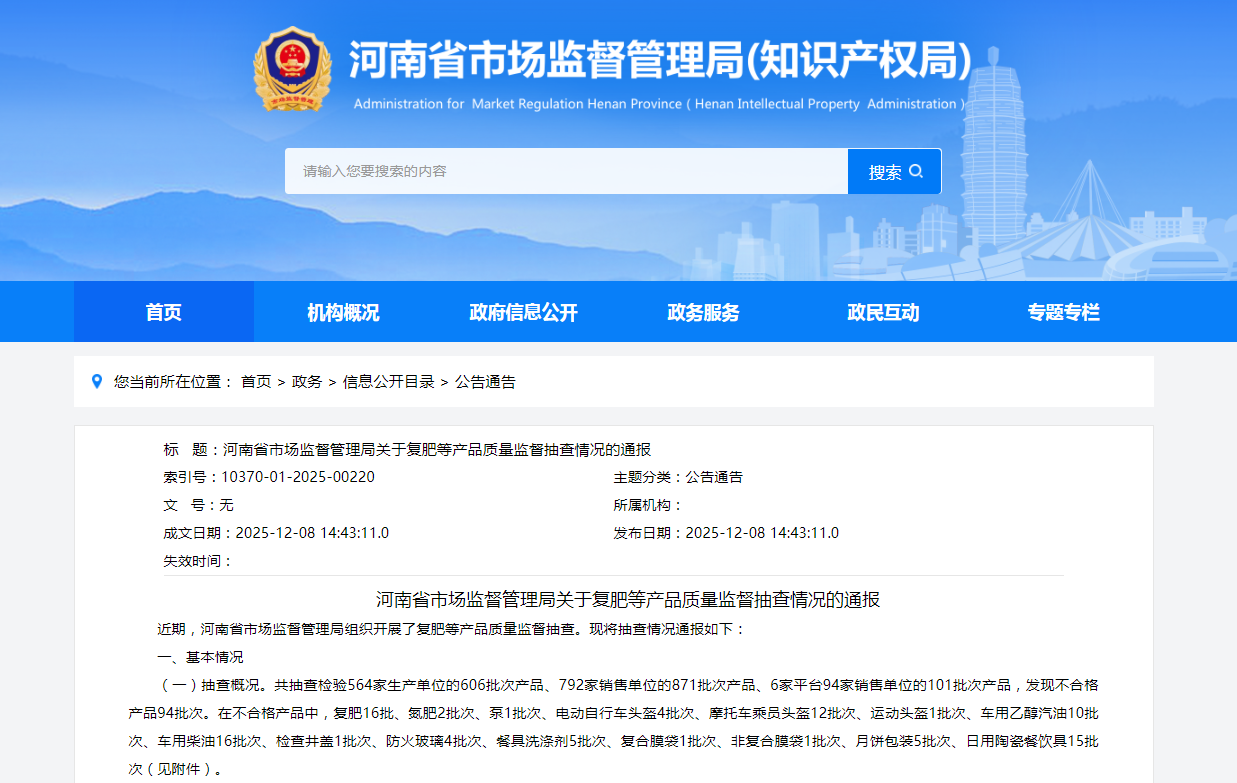 河南省市场监督管理局(知识产权局)
Administration for Market Regulation Henan Province ( Henan Intellectual Property Administration )

请输入您要搜索的内容
搜索

首页 机构概况 政府信息公开 政务服务 政民互动 专题专栏

您当前所在位置： 首页 > 政务 > 信息公开目录 > 公告通告

标 题：河南省市场监督管理局关于复肥等产品质量监督抽查情况的通报
索引号：10370-01-2025-00220
主题分类：公告通告
文 号：无
所属机构：
成文日期：2025-12-08 14:43:11.0
发布日期：2025-12-08 14:43:11.0
失效时间：

河南省市场监督管理局关于复肥等产品质量监督抽查情况的通报

近期，河南省市场监督管理局组织开展了复肥等产品质量监督抽查。现将抽查情况通报如下：

一、基本情况

（一）抽查概况。共抽查检验564家生产单位的606批次产品、792家销售单位的871批次产品、6家平台94家销售单位的101批次产品，发现不合格产品94批次。在不合格产品中，复肥16批、氮肥2批次、泵1批次、电动自行车头盔4批次、摩托车乘员头盔12批次、运动头盔1批次、车用乙醇汽油10批次、车用柴油16批次、检查井盖1批次、防火玻璃4批次、餐具洗涤剂5批次、复合膜袋1批次、非复合膜袋1批次、月饼包装5批次、日用陶瓷餐饮具15批次（见附件）。